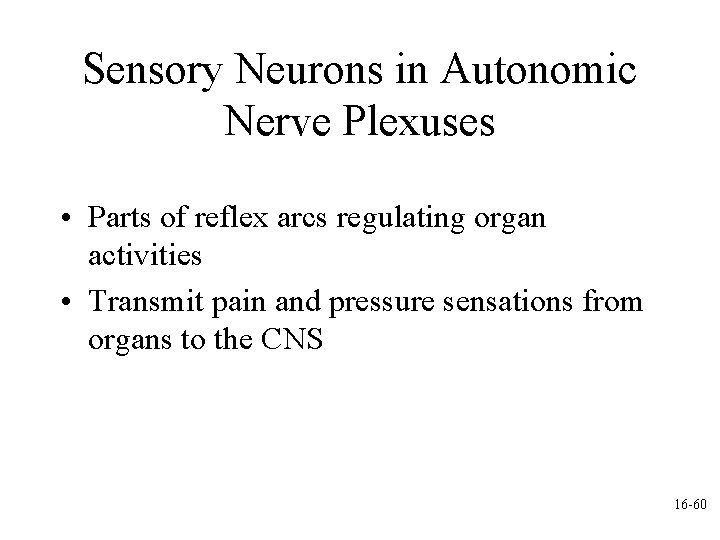 Sensory Neurons in Autonomic Nerve Plexuses

• Parts of reflex arcs regulating organ activities
• Transmit pain and pressure sensations from organs to the CNS

16-60